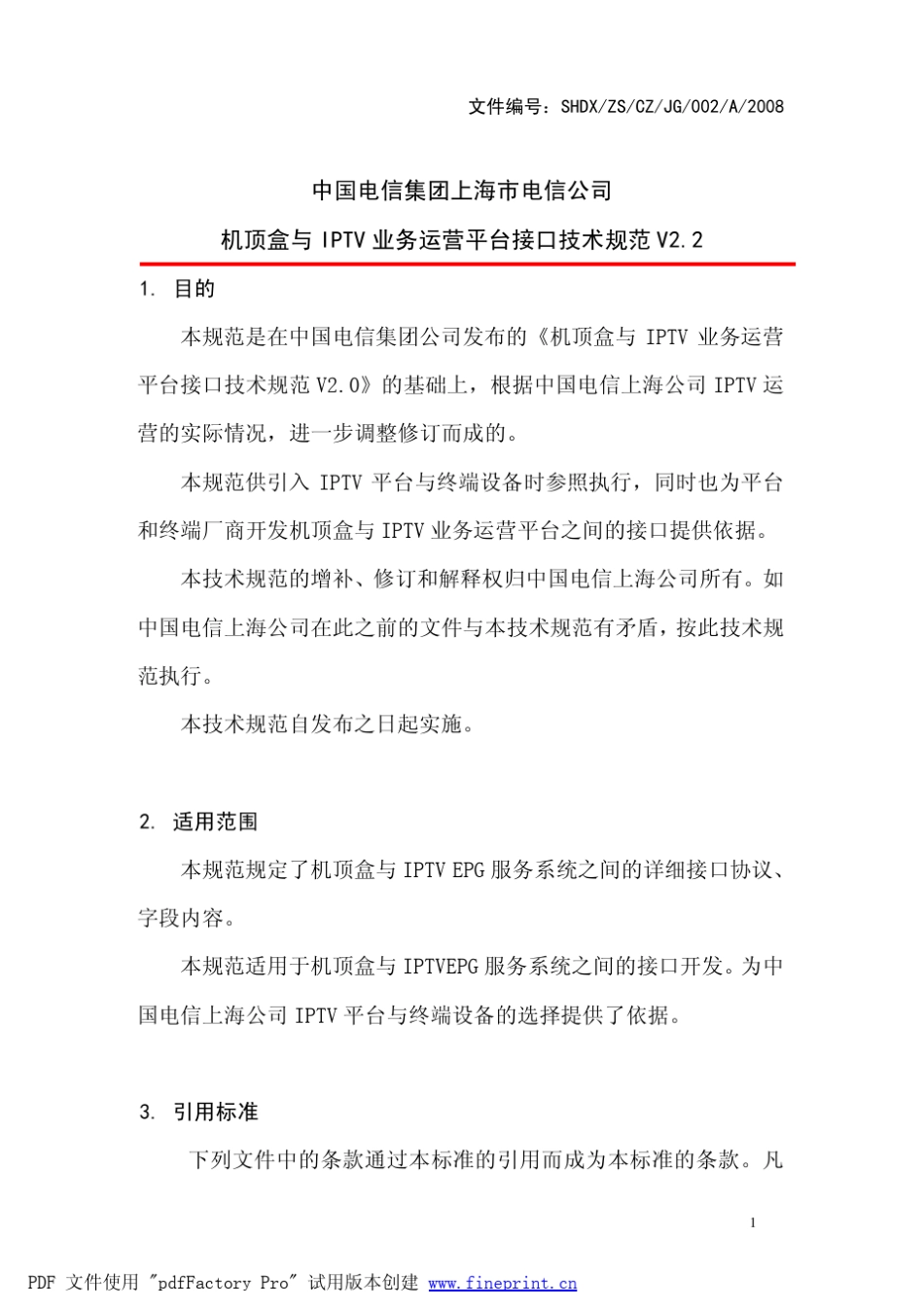 文件编号：SHDX/ZS/CZ/JG/002/A/2008

中国电信集团上海市电信公司

机顶盒与 IPTV 业务运营平台接口技术规范 V2.2

1. 目的

本规范是在中国电信集团公司发布的《机顶盒与 IPTV 业务运营平台接口技术规范 V2.0》的基础上，根据中国电信上海公司 IPTV 运营的实际情况，进一步调整修订而成的。

本规范供引入 IPTV 平台与终端设备时参照执行，同时也为平台和终端厂商开发机顶盒与 IPTV 业务运营平台之间的接口提供依据。

本技术规范的增补、修订和解释权归中国电信上海公司所有。如中国电信上海公司在此之前的文件与本技术规范有矛盾，按此技术规范执行。

本技术规范自发布之日起实施。

2. 适用范围

本规范规定了机顶盒与 IPTV EPG 服务系统之间的详细接口协议、字段内容。

本规范适用于机顶盒与 IPTVEPG 服务系统之间的接口开发。为中国电信上海公司 IPTV 平台与终端设备的选择提供了依据。

3. 引用标准

下列文件中的条款通过本标准的引用而成为本标准的条款。凡

1

PDF 文件使用 "pdfFactory Pro" 试用版本创建 www.fineprint.cn